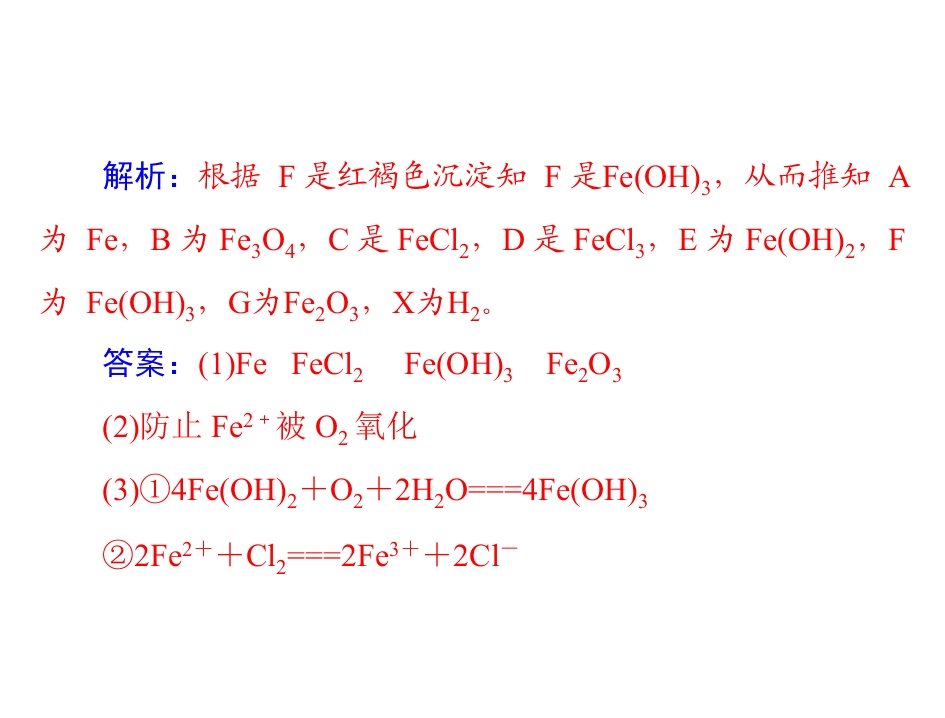 解析：根据F是红褐色沉淀知F是$Fe(OH)_3$，从而推知A为Fe，B为$Fe_3O_4$，C是$FeCl_2$，D是$FeCl_3$，E为$Fe(OH)_2$，F为$Fe(OH)_3$，G为$Fe_2O_3$，X为$H_2$。

答案：(1)Fe $FeCl_2$ $Fe(OH)_3$ $Fe_2O_3$

(2)防止$Fe^{2+}$被$O_2$氧化

(3)①$4Fe(OH)_2+O_2+2H_2O===4Fe(OH)_3$

②$2Fe^{2+}+Cl_2===2Fe^{3+}+2Cl^-$